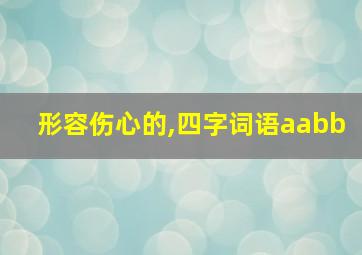 形容伤心的,四字词语aabb